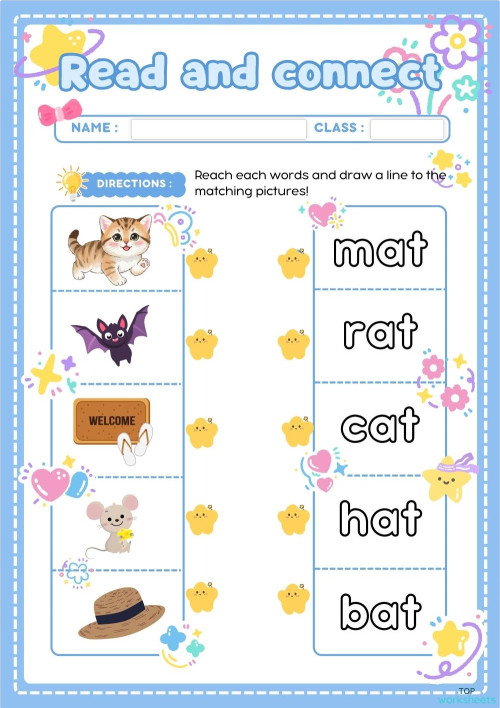 Read and connect

NAME :

CLASS :

DIRECTIONS :

Reach each words and draw a line to the matching pictures!

WELCOME

mat

rat

cat

hat

bat

TOP worksheets